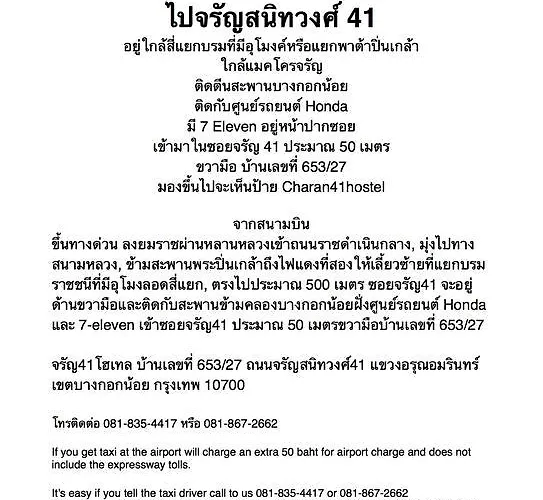 ไปจรัญสนิทวงศ์ 41

อยู่ใกล้สี่แยกบรมที่มีอุโมงค์หรือแยกพาต้าปิ่นเกล้า
ใกล้แมคโครจรัญ
ติดตีนสะพานบางกอกน้อย
ติดกับศูนย์รถยนต์ Honda
มี 7 Eleven อยู่หน้าปากซอย
เข้ามาในซอยจรัญ 41 ประมาณ 50 เมตร
ขวามือ บ้านเลขที่ 653/27
มองขึ้นไปจะเห็นป้าย Charan41hostel

จากสนามบิน
ขึ้นทางด่วน ลงยมราชผ่านหลานหลวงเข้าถนนราชดำเนินกลาง, มุ่งไปทางสนามหลวง, ข้ามสะพานพระปิ่นเกล้าถึงไฟแดงที่สองให้เลี้ยวซ้ายที่แยกบรมราชชนีที่มีอุโมงลอดสี่แยก, ตรงไปประมาณ 500 เมตร ซอยจรัญ41 จะอยู่ด้านขวามือและติดกับสะพานข้ามคลองบางกอกน้อยฝั่งศูนย์รถยนต์ Honda และ 7-eleven เข้าซอยจรัญ41 ประมาณ 50 เมตรขวามือบ้านเลขที่ 653/27

จรัญ41โฮเทล บ้านเลขที่ 653/27 ถนนจรัญสนิทวงศ์41 แขวงอรุณอมรินทร์ เขตบางกอกน้อย กรุงเทพ 10700

โทรติดต่อ 081-835-4417 หรือ 081-867-2662

If you get taxi at the airport will charge an extra 50 baht for airport charge and does not include the expressway tolls.

It's easy if you tell the taxi driver call to us 081-835-4417 or 081-867-2662